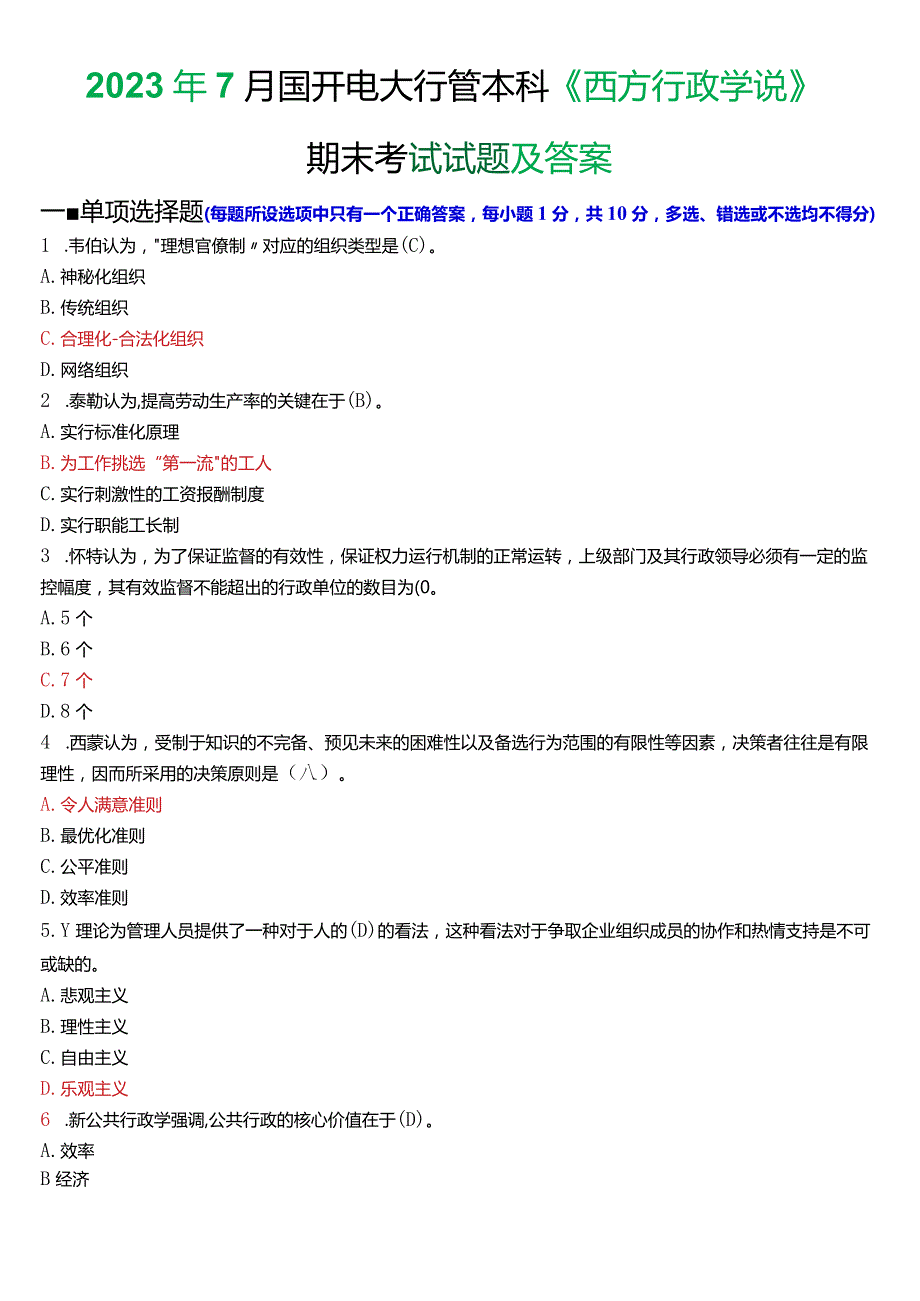 2023年7月国开电大行管本科《西方行政学说》

期末考试试题及答案

一■单项选择题(每题所设选项中只有一个正确答案，每小题1分，共10分，多选、错选或不选均不得分)

1 .韦伯认为，"理想官僚制〃对应的组织类型是(C)。

A.神秘化组织

B.传统组织

C.合理化-合法化组织

D.网络组织

2 .泰勒认为,提高劳动生产率的关键在于(B)。

A.实行标准化原理

B.为工作挑选"第一流"的工人

C.实行刺激性的工资报酬制度

D.实行职能工长制

3 .怀特认为，为了保证监督的有效性，保证权力运行机制的正常运转，上级部门及其行政领导必须有一定的监控幅度，其有效监督不能超出的行政单位的数目为(0。

A.5个

B.6个

C.7个

D.8个

4 .西蒙认为，受制于知识的不完备、预见未来的困难性以及备选行为范围的有限性等因素，决策者往往是有限理性，因而所采用的决策原则是（八）。

A.令人满意准则

B.最优化准则

C.公平准则

D.效率准则

5.Y理论为管理人员提供了一种对于人的(D)的看法，这种看法对于争取企业组织成员的协作和热情支持是不可或缺的。

A.悲观主义

B.理性主义

C.自由主义

D.乐观主义

6 .新公共行政学强调,公共行政的核心价值在于(D)。

A.效率

B经济